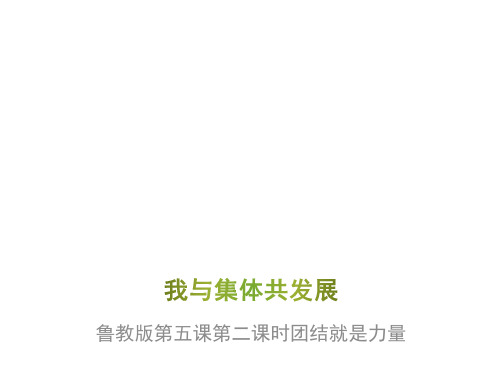 我与集体共发展

鲁教版第五课第二课时团结就是力量